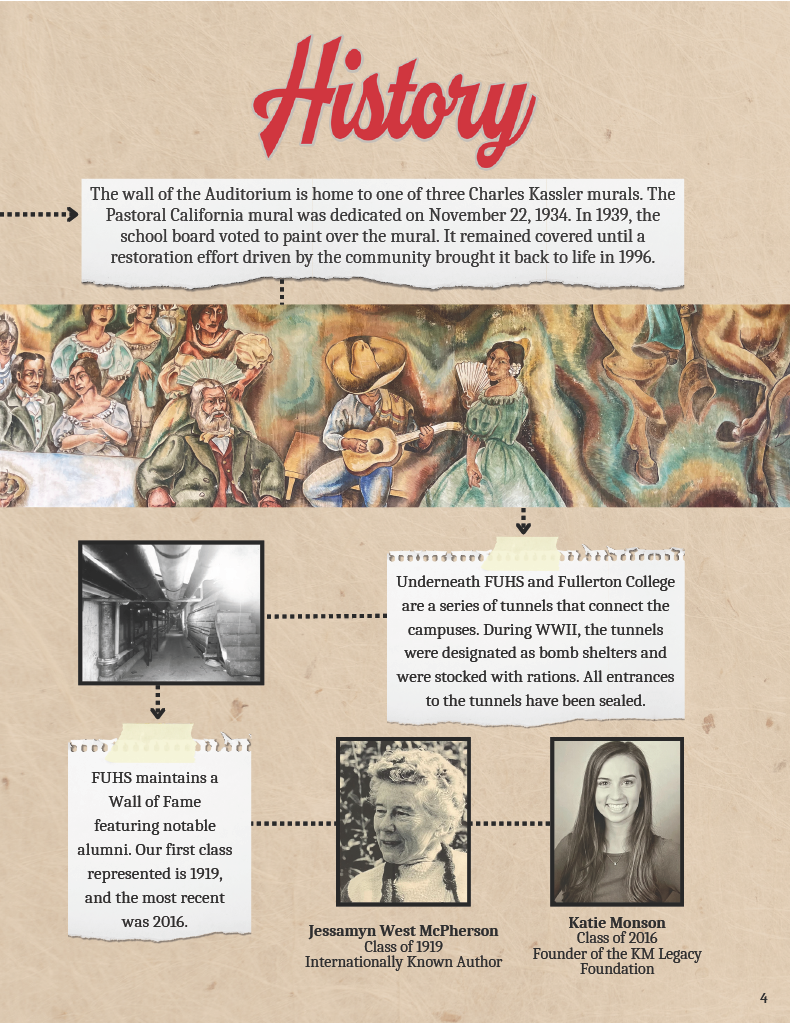 History

The wall of the Auditorium is home to one of three Charles Kassler murals. The Pastoral California mural was dedicated on November 22, 1934. In 1939, the school board voted to paint over the mural. It remained covered until a restoration effort driven by the community brought it back to life in 1996.

Underneath FUHS and Fullerton College are a series of tunnels that connect the campuses. During WWII, the tunnels were designated as bomb shelters and were stocked with rations. All entrances to the tunnels have been sealed.

FUHS maintains a Wall of Fame featuring notable alumni. Our first class represented is 1919, and the most recent was 2016.

Jessamyn West McPherson
Class of 1919
Internationally Known Author

Katie Monson
Class of 2016
Founder of the KM Legacy Foundation

4